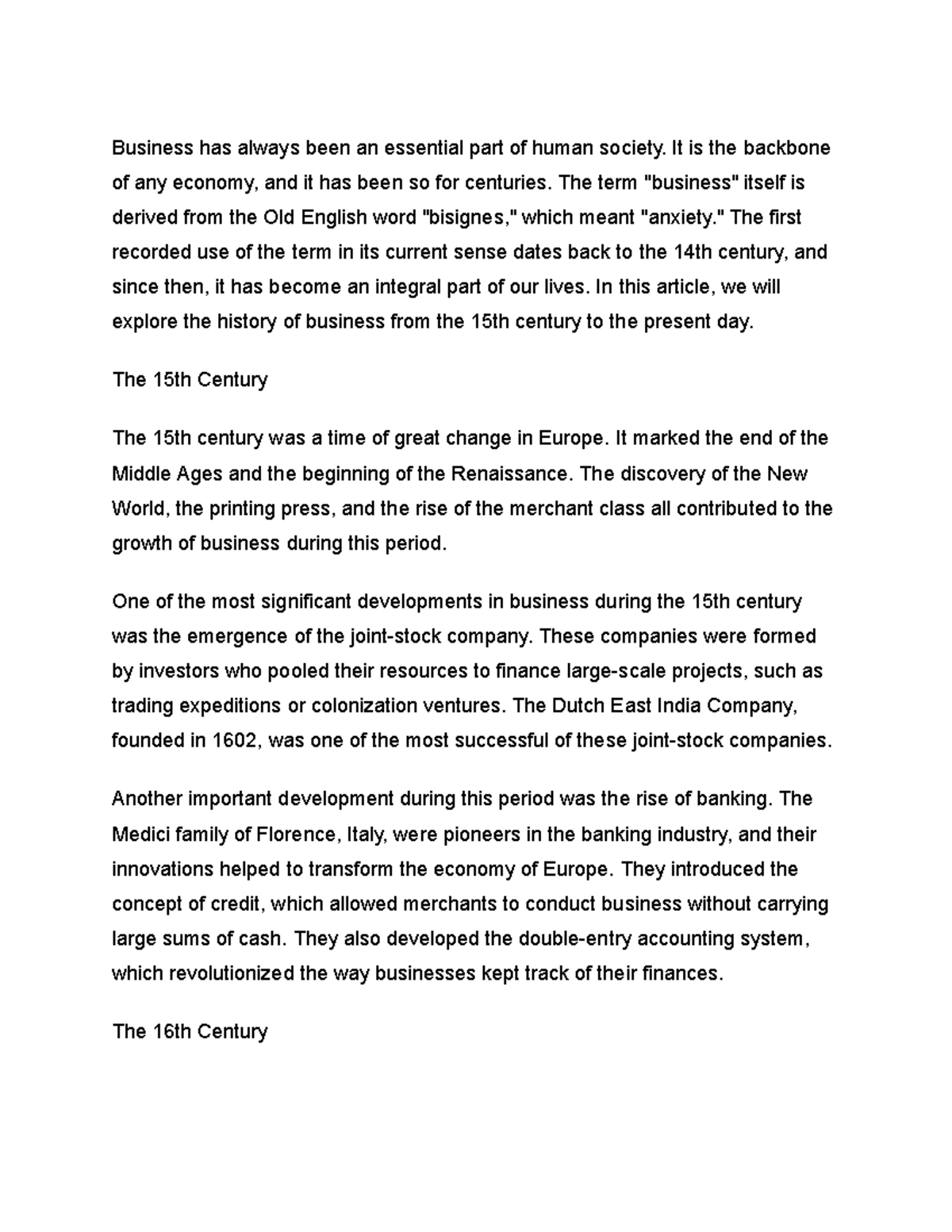 Business has always been an essential part of human society. It is the backbone of any economy, and it has been so for centuries. The term "business" itself is derived from the Old English word "bisignes," which meant "anxiety." The first recorded use of the term in its current sense dates back to the 14th century, and since then, it has become an integral part of our lives. In this article, we will explore the history of business from the 15th century to the present day.

The 15th Century

The 15th century was a time of great change in Europe. It marked the end of the Middle Ages and the beginning of the Renaissance. The discovery of the New World, the printing press, and the rise of the merchant class all contributed to the growth of business during this period.

One of the most significant developments in business during the 15th century was the emergence of the joint-stock company. These companies were formed by investors who pooled their resources to finance large-scale projects, such as trading expeditions or colonization ventures. The Dutch East India Company, founded in 1602, was one of the most successful of these joint-stock companies.

Another important development during this period was the rise of banking. The Medici family of Florence, Italy, were pioneers in the banking industry, and their innovations helped to transform the economy of Europe. They introduced the concept of credit, which allowed merchants to conduct business without carrying large sums of cash. They also developed the double-entry accounting system, which revolutionized the way businesses kept track of their finances.

The 16th Century